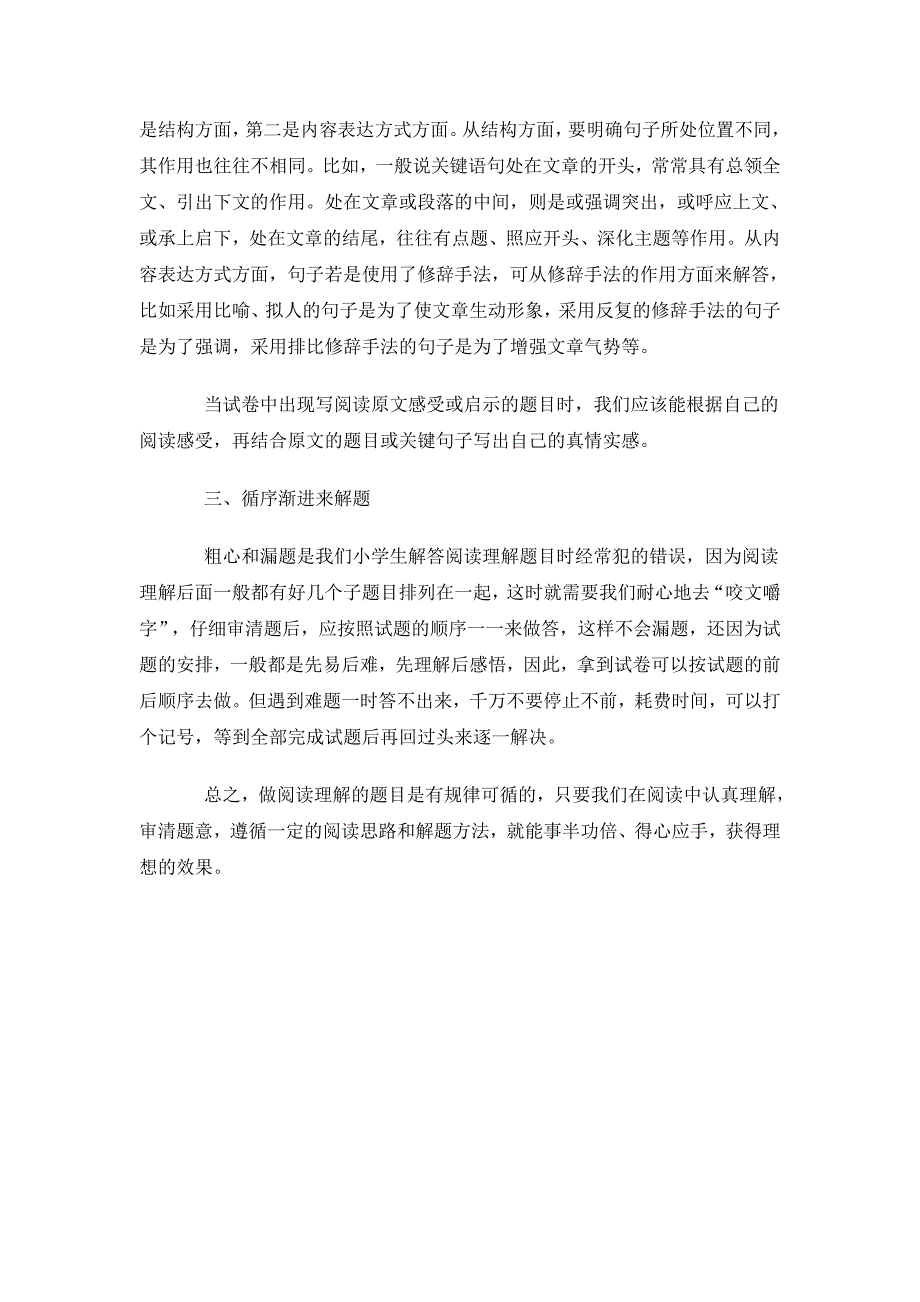 是结构方面，第二是内容表达方式方面。从结构方面，要明确句子所处位置不同，其作用也往往不相同。比如，一般说关键语句处在文章的开头，常常具有总领全文、引出下文的作用。处在文章或段落的中间，则是或强调突出，或呼应上文、或承上启下，处在文章的结尾，往往有点题、照应开头、深化主题等作用。从内容表达方式方面，句子若是使用了修辞手法，可从修辞手法的作用方面来解答，比如采用比喻、拟人的句子是为了使文章生动形象，采用反复的修辞手法的句子是为了强调，采用排比修辞手法的句子是为了增强文章气势等。

当试卷中出现写阅读原文感受或启示的题目时，我们应该能根据自己的阅读感受，再结合原文的题目或关键句子写出自己的真情实感。

三、循序渐进来解题

粗心和漏题是我们小学生解答阅读理解题目时经常犯的错误，因为阅读理解后面一般都有好几个子题目排列在一起，这时就需要我们耐心地去“咬文嚼字”，仔细审清题后，应按照试题的顺序一一来做答，这样不会漏题，还因为试题的安排，一般都是先易后难，先理解后感悟，因此，拿到试卷可以按试题的前后顺序去做。但遇到难题一时答不出来，千万不要停止不前，耗费时间，可以打个记号，等到全部完成试题后再回过头来逐一解决。

总之，做阅读理解的题目是有规律可循的，只要我们在阅读中认真理解，审清题意，遵循一定的阅读思路和解题方法，就能事半功倍、得心应手，获得理想的效果。